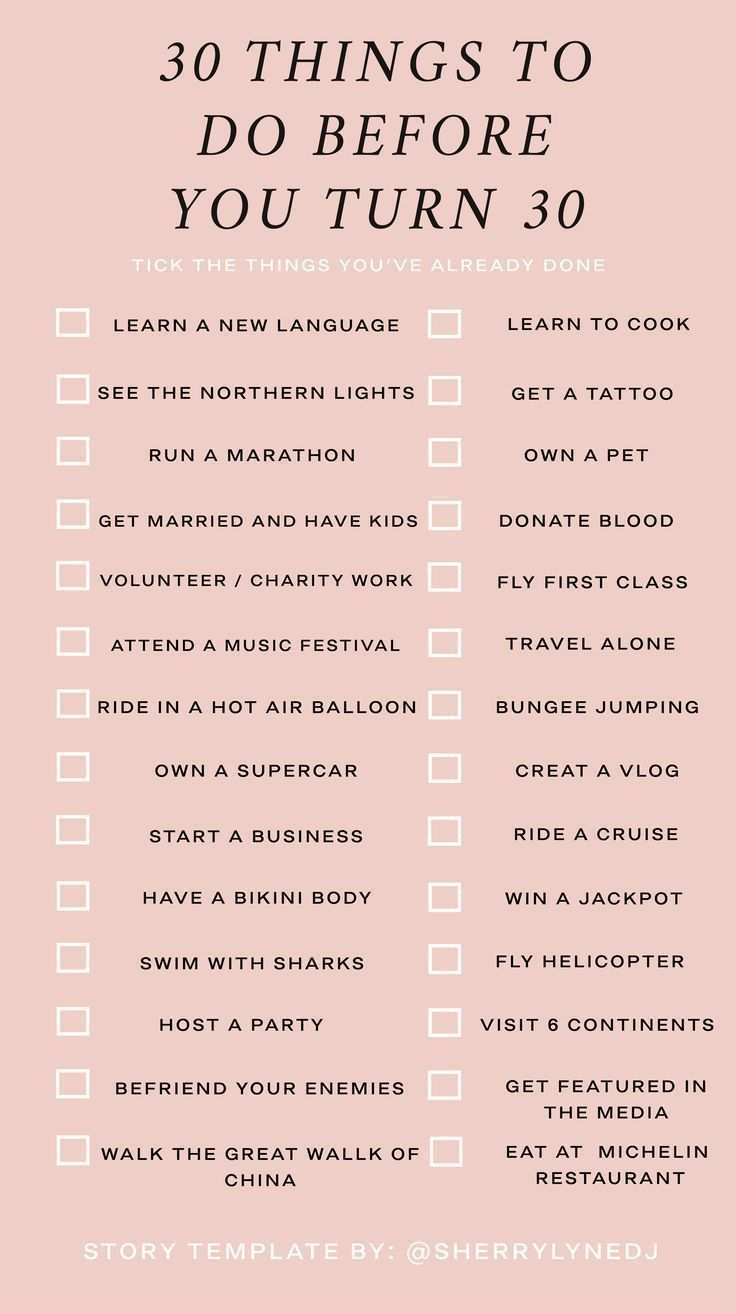 30 THINGS TO DO BEFORE YOU TURN 30

TICK THE THINGS YOU'VE ALREADY DONE

LEARN A NEW LANGUAGE
SEE THE NORTHERN LIGHTS
RUN A MARATHON
GET MARRIED AND HAVE KIDS
VOLUNTEER / CHARITY WORK
ATTEND A MUSIC FESTIVAL
RIDE IN A HOT AIR BALLOON
OWN A SUPERCAR
START A BUSINESS
HAVE A BIKINI BODY
SWIM WITH SHARKS
HOST A PARTY
BEFRIEND YOUR ENEMIES
WALK THE GREAT WALLK OF CHINA

LEARN TO COOK
GET A TATTOO
OWN A PET
DONATE BLOOD
FLY FIRST CLASS
TRAVEL ALONE
BUNGEE JUMPING
CREAT A VLOG
RIDE A CRUISE
WIN A JACKPOT
FLY HELICOPTER
VISIT 6 CONTINENTS
GET FEATURED IN THE MEDIA
EAT AT MICHELIN RESTAURANT

STORY TEMPLATE BY: @SHERRYLYNEDJ